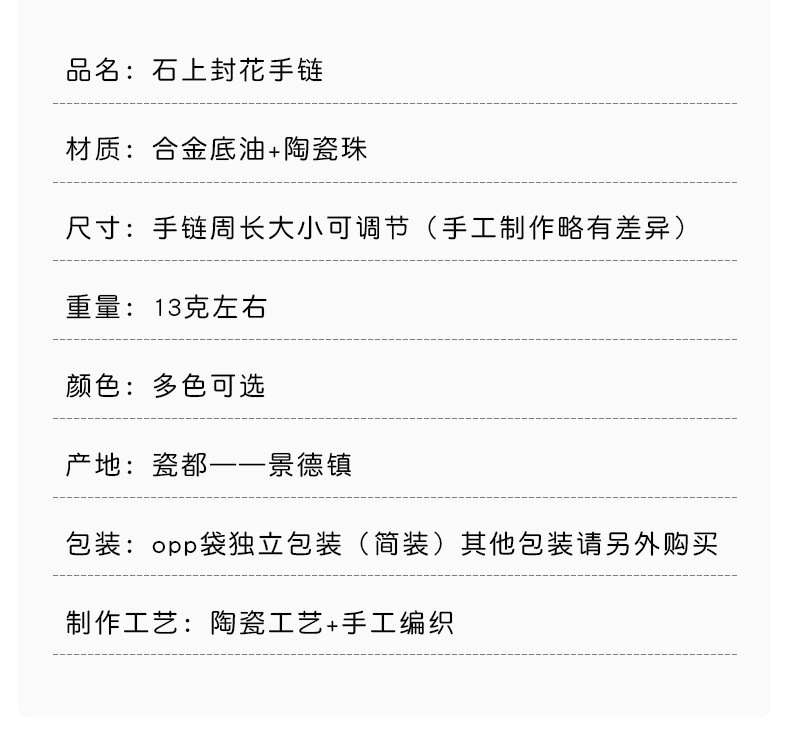 品名：石上封花手链

材质：合金底油+陶瓷珠

尺寸：手链周长大小可调节（手工制作略有差异）

重量：13克左右

颜色：多色可选

产地：瓷都——景德镇

包装：opp袋独立包装（简装）其他包装请另外购买

制作工艺：陶瓷工艺+手工编织